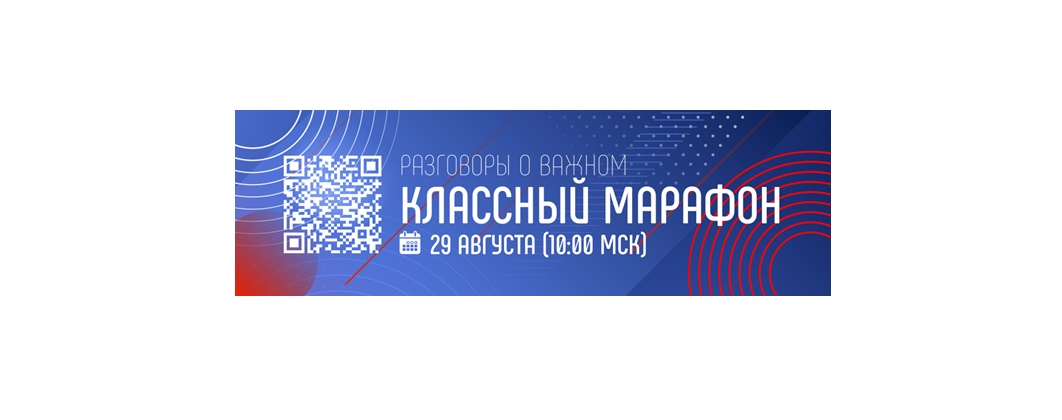 РАЗГОВОРЫ О ВАЖНОМ
КЛАССНЫЙ МАРАФОН
29 АВГУСТА (10:00 МСК)